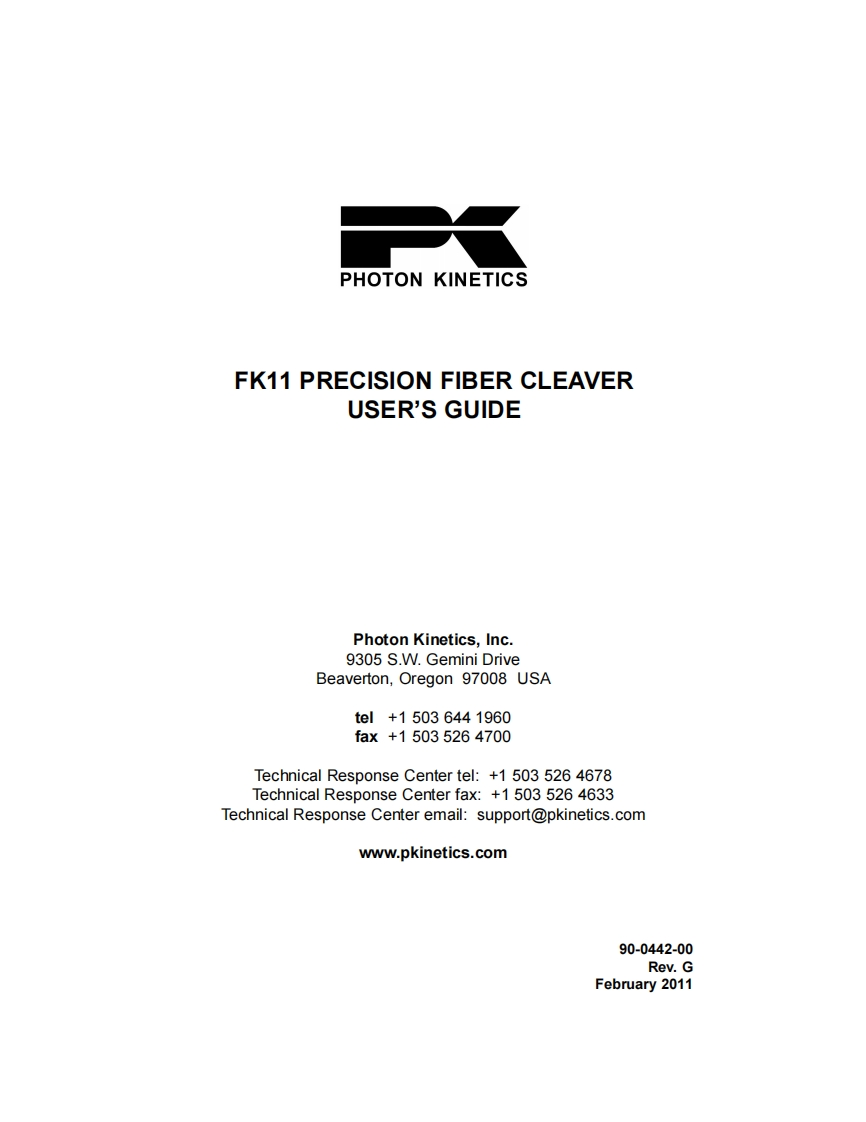 PK
PHOTON KINETICS

FK11 PRECISION FIBER CLEAVER
USER'S GUIDE

Photon Kinetics, Inc.
9305 S.W. Gemini Drive
Beaverton, Oregon 97008 USA

tel +1 503 644 1960
fax +1 503 526 4700

Technical Response Center tel: +1 503 526 4678
Technical Response Center fax: +1 503 526 4633
Technical Response Center email: support@pkinetics.com

www.pkinetics.com

90-0442-00
Rev. G
February 2011